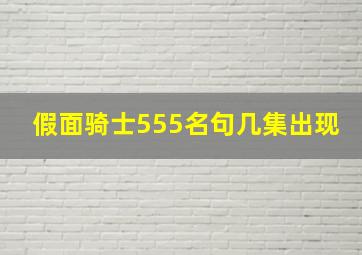 假面骑士555名句几集出现